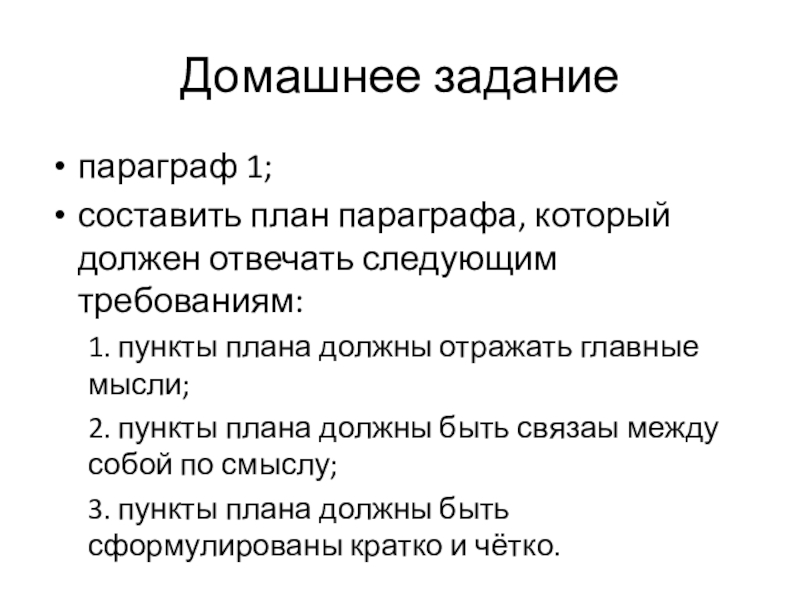 Домашнее задание

• параграф 1;
• составить план параграфа, который должен отвечать следующим требованиям:

1. пункты плана должны отражать главные мысли;

2. пункты плана должны быть связаы между собой по смыслу;

3. пункты плана должны быть сформулированы кратко и чётко.